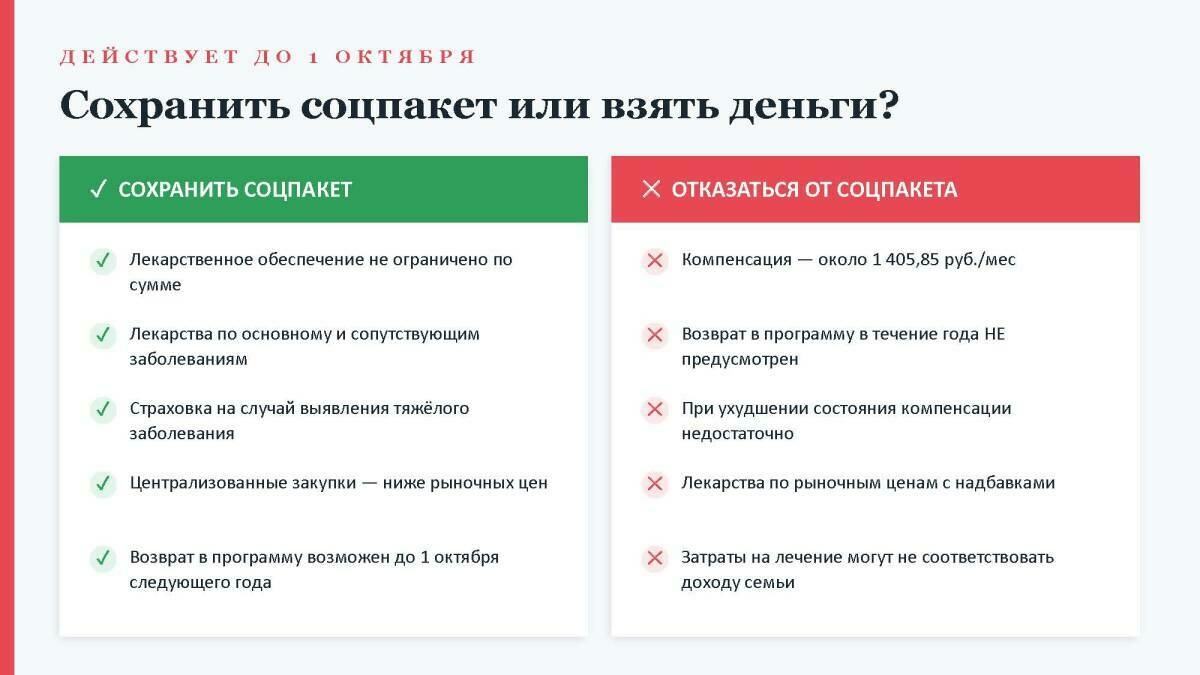 ДЕЙСТВУЕТ ДО 1 ОКТЯБРЯ

Сохранить соцпакет или взять деньги?

✓ СОХРАНИТЬ СОЦПАКЕТ

✓ Лекарственное обеспечение не ограничено по сумме

✓ Лекарства по основному и сопутствующим заболеваниям

✓ Страховка на случай выявления тяжёлого заболевания

✓ Централизованные закупки — ниже рыночных цен

✓ Возврат в программу возможен до 1 октября следующего года

✕ ОТКАЗАТЬСЯ ОТ СОЦПАКЕТА

✕ Компенсация — около 1 405,85 руб./мес

✕ Возврат в программу в течение года НЕ предусмотрен

✕ При ухудшении состояния компенсации недостаточно

✕ Лекарства по рыночным ценам с надбавками

✕ Затраты на лечение могут не соответствовать доходу семьи